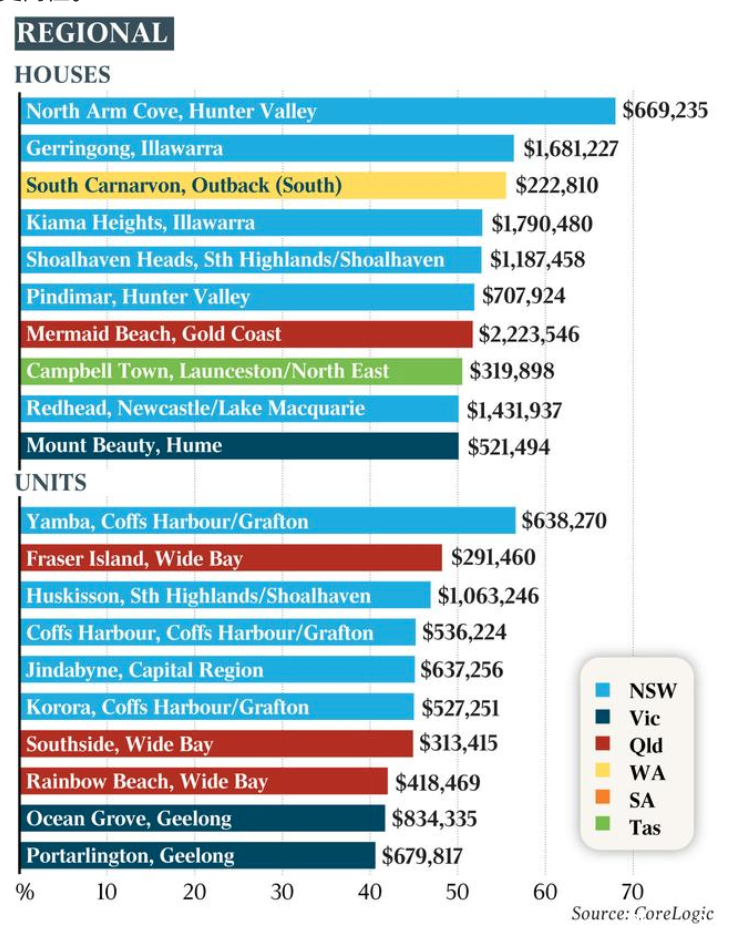 REGIONAL

HOUSES

North Arm Cove, Hunter Valley $669,235
Gerringong, Illawarra $1,681,227
South Carnarvon, Outback (South) $222,810
Kiama Heights, Illawarra $1,790,480
Shoalhaven Heads, Sth Highlands/Shoalhaven $1,187,458
Pindimar, Hunter Valley $707,924
Mermaid Beach, Gold Coast $2,223,546
Campbell Town, Launceston/North East $319,898
Redhead, Newcastle/Lake Macquarie $1,431,937
Mount Beauty, Hume $521,494

UNITS

Yamba, Coffs Harbour/Grafton $638,270
Fraser Island, Wide Bay $291,460
Huskisson, Sth Highlands/Shoalhaven $1,063,246
Coffs Harbour, Coffs Harbour/Grafton $536,224
Jindabyne, Capital Region $637,256
Korora, Coffs Harbour/Grafton $527,251
Southside, Wide Bay $313,415
Rainbow Beach, Wide Bay $418,469
Ocean Grove, Geelong $834,335
Portarlington, Geelong $679,817

NSW
Vic
Qld
WA
SA
Tas

% 10 20 30 40 50 60 70

Source: CoreLogic